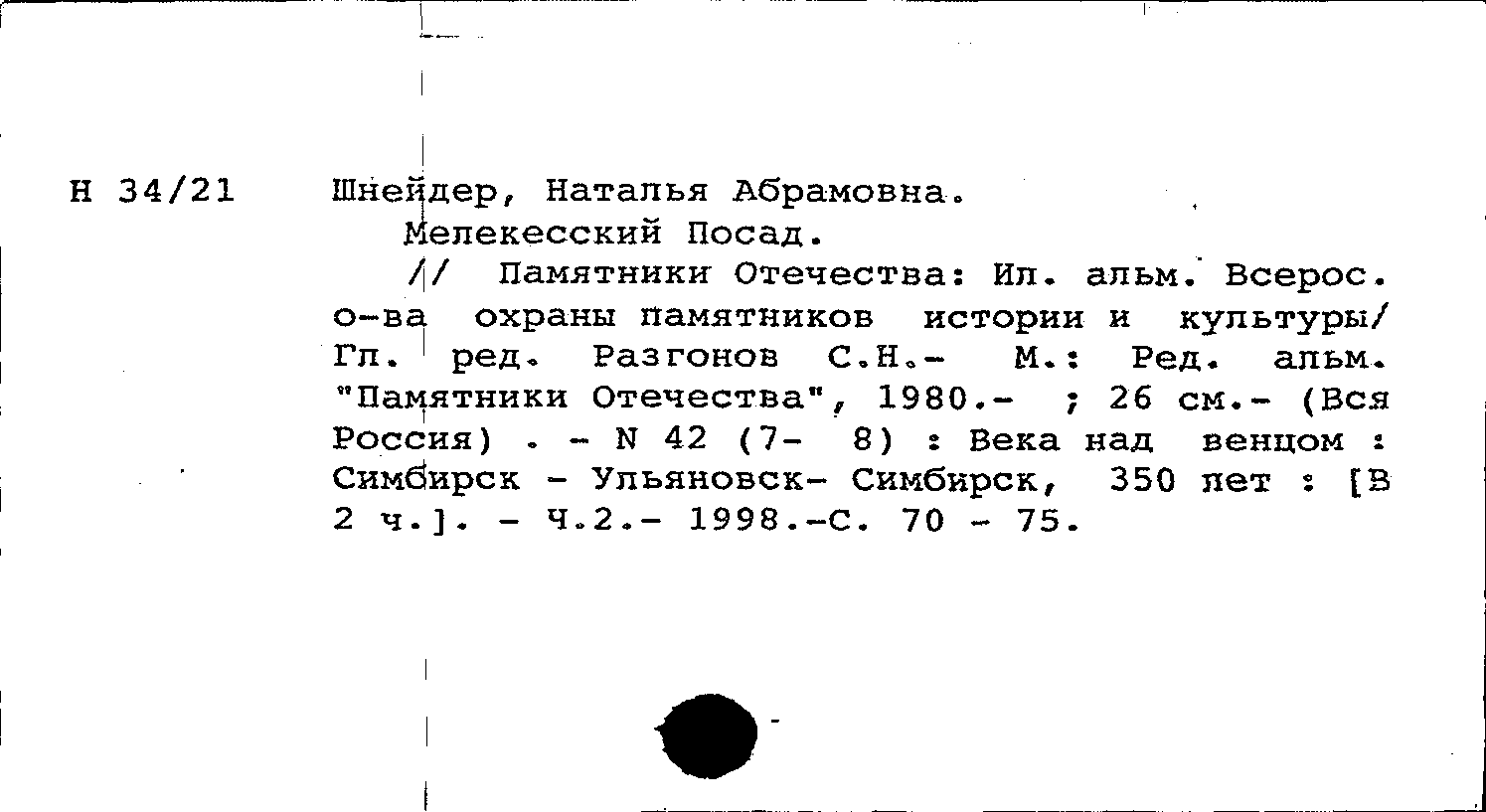 Н 34/21

Шнейдер, Наталья Абрамовна.

Мелекесский Посад.

// Памятники Отечества: Ил. альм. Всерос. о-ва охраны памятников истории и культуры/ Гл. ред. Разгонов С.Н.- М.: Ред. альм. "Памятники Отечества", 1980.- ; 26 см.- (Вся Россия) . - N 42 (7- 8) : Века над венцом : Симбирск - Ульяновск- Симбирск, 350 лет : [В 2 ч.]. - Ч.2.- 1998.-С. 70 - 75.